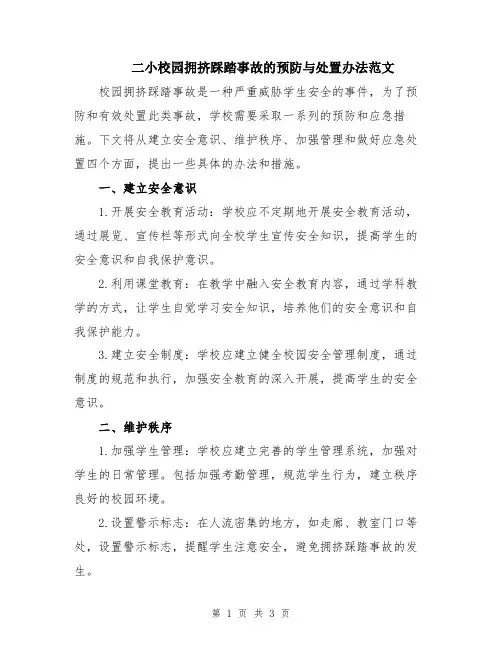 二小校园拥挤踩踏事故的预防与处置办法范文

校园拥挤踩踏事故是一种严重威胁学生安全的事件，为了预防和有效处置此类事故，学校需要采取一系列的预防和应急措施。下文将从建立安全意识、维护秩序、加强管理和做好应急处置四个方面，提出一些具体的办法和措施。

一、建立安全意识

1.开展安全教育活动：学校应不定期地开展安全教育活动，通过展览、宣传栏等形式向全校学生宣传安全知识，提高学生的安全意识和自我保护意识。

2.利用课堂教育：在教学中融入安全教育内容，通过学科教学的方式，让学生自觉学习安全知识，培养他们的安全意识和自我保护能力。

3.建立安全制度：学校应建立健全校园安全管理制度，通过制度的规范和执行，加强安全教育的深入开展，提高学生的安全意识。

二、维护秩序

1.加强学生管理：学校应建立完善的学生管理系统，加强对学生的日常管理。包括加强考勤管理，规范学生行为，建立秩序良好的校园环境。

2.设置警示标志：在人流密集的地方，如走廊、教室门口等处，设置警示标志，提醒学生注意安全，避免拥挤踩踏事故的发生。

第 1 页 共 3 页